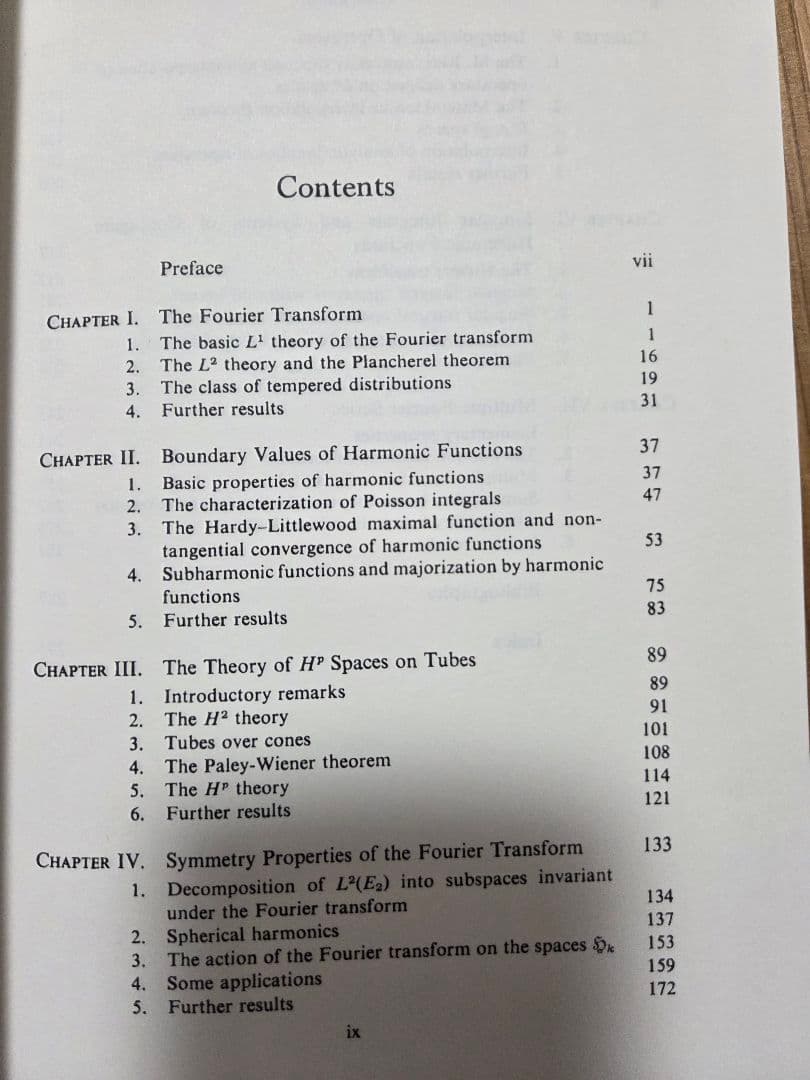 Contents

Preface vii

CHAPTER I. The Fourier Transform 1
1. The basic $L^1$ theory of the Fourier transform 1
2. The $L^2$ theory and the Plancherel theorem 16
3. The class of tempered distributions 19
4. Further results 31

CHAPTER II. Boundary Values of Harmonic Functions 37
1. Basic properties of harmonic functions 37
2. The characterization of Poisson integrals 47
3. The Hardy–Littlewood maximal function and nontangential convergence of harmonic functions 53
4. Subharmonic functions and majorization by harmonic functions 75
5. Further results 83

CHAPTER III. The Theory of $H^p$ Spaces on Tubes 89
1. Introductory remarks 89
2. The $H^2$ theory 91
3. Tubes over cones 101
4. The Paley-Wiener theorem 108
5. The $H^p$ theory 114
6. Further results 121

CHAPTER IV. Symmetry Properties of the Fourier Transform 133
1. Decomposition of $L^2(E_2)$ into subspaces invariant under the Fourier transform 134
2. Spherical harmonics 137
3. The action of the Fourier transform on the spaces $\mathfrak{H}_k$ 153
4. Some applications 159
5. Further results 172

ix